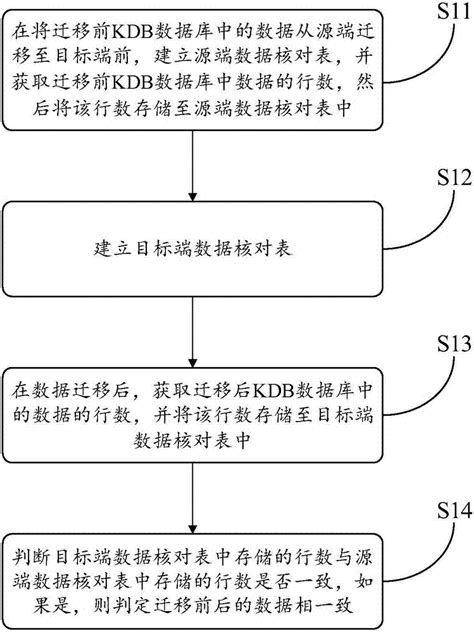 S11

在将迁移前KDB数据库中的数据从源端迁移至目标端前，建立源端数据核对表，并获取迁移前KDB数据库中数据的行数，然后将该行数存储至源端数据核对表中

S12

建立目标端数据核对表

S13

在数据迁移后，获取迁移后KDB数据库中的数据的行数，并将该行数存储至目标端数据核对表中

S14

判断目标端数据核对表中存储的行数与源端数据核对表中存储的行数是否一致，如果是，则判定迁移前后的数据相一致